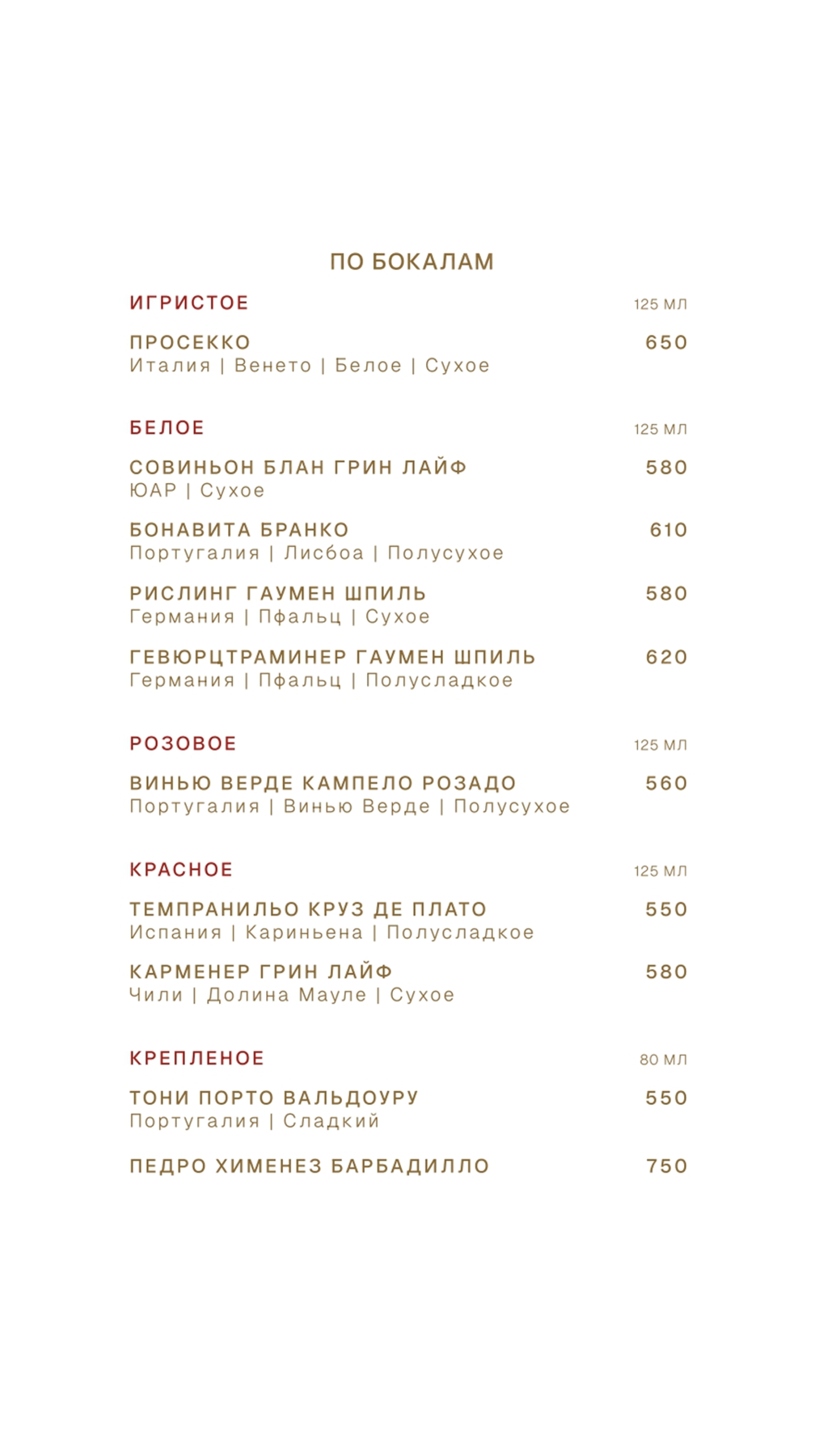 ПО БОКАЛАМ

ИГРИСТОЕ 125 МЛ

ПРОСЕККО 650
Италия | Венето | Белое | Сухое

БЕЛОЕ 125 МЛ

СОВИНЬОН БЛАН ГРИН ЛАЙФ 580
ЮАР | Сухое

БОНАВИТА БРАНКО 610
Португалия | Лисбоа | Полусухое

РИСЛИНГ ГАУМЕН ШПИЛЬ 580
Германия | Пфальц | Сухое

ГЕВЮРЦТРАМИНЕР ГАУМЕН ШПИЛЬ 620
Германия | Пфальц | Полусладкое

РОЗОВОЕ 125 МЛ

ВИНЬЮ ВЕРДЕ КАМПЕЛО РОЗАДО 560
Португалия | Винью Верде | Полусухое

КРАСНОЕ 125 МЛ

ТЕМПРАНИЛЬО КРУЗ ДЕ ПЛАТО 550
Испания | Кариньена | Полусладкое

КАРМЕНЕР ГРИН ЛАЙФ 580
Чили | Долина Мауле | Сухое

КРЕПЛЕНОЕ 80 МЛ

ТОНИ ПОРТО ВАЛЬДОУРУ 550
Португалия | Сладкий

ПЕДРО ХИМЕНЕЗ БАРБАДИЛЛО 750